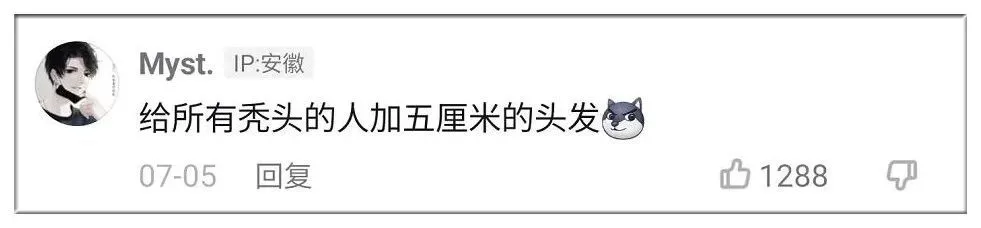 Myst. IP:安徽

给所有秃头的人加五厘米的头发

07-05 回复 1288